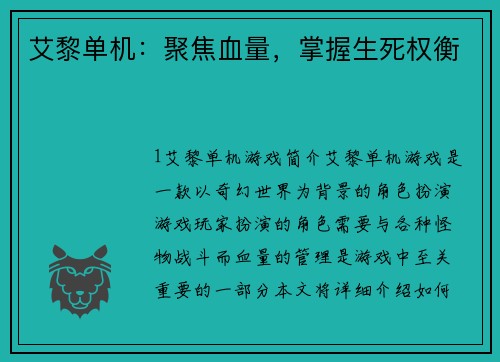 艾黎单机：聚焦血量，掌握生死权衡

1艾黎单机游戏简介艾黎单机游戏是一款以奇幻世界为背景的角色扮演游戏玩家扮演的角色需要与各种怪物战斗而血量的管理是游戏中至关重要的一部分本文将详细介绍如何